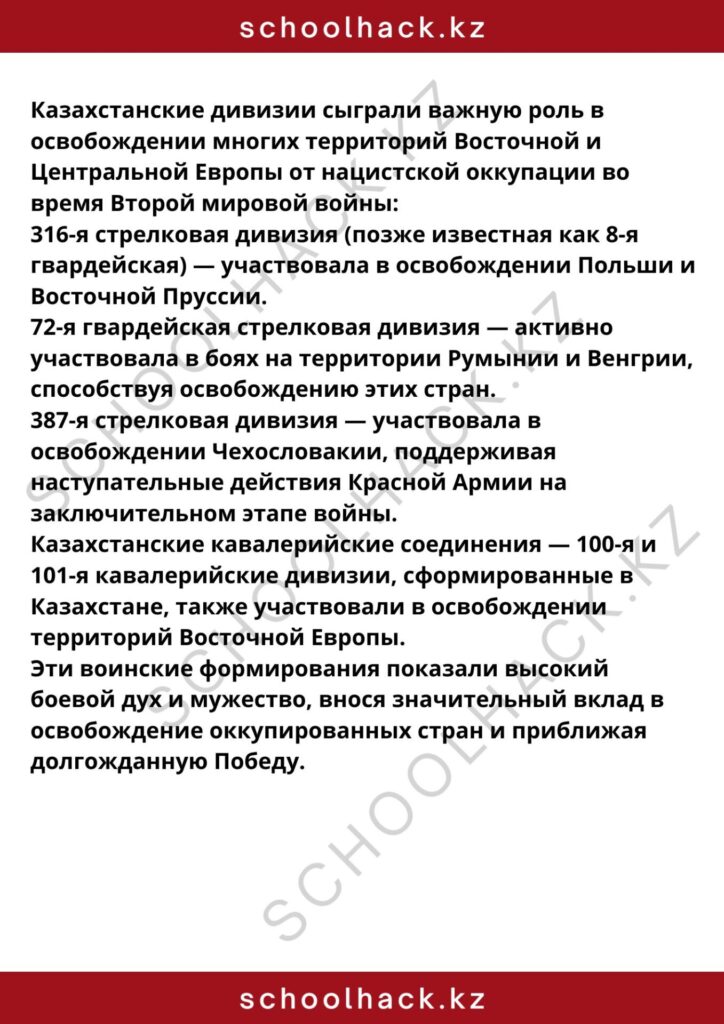 schoolhack.kz

Казахстанские дивизии сыграли важную роль в освобождении многих территорий Восточной и Центральной Европы от нацистской оккупации во время Второй мировой войны:
316-я стрелковая дивизия (позже известная как 8-я гвардейская) — участвовала в освобождении Польши и Восточной Пруссии.
72-я гвардейская стрелковая дивизия — активно участвовала в боях на территории Румынии и Венгрии, способствуя освобождению этих стран.
387-я стрелковая дивизия — участвовала в освобождении Чехословакии, поддерживая наступательные действия Красной Армии на заключительном этапе войны.
Казахстанские кавалерийские соединения — 100-я и 101-я кавалерийские дивизии, сформированные в Казахстане, также участвовали в освобождении территорий Восточной Европы.
Эти воинские формирования показали высокий боевой дух и мужество, внося значительный вклад в освобождение оккупированных стран и приближая долгожданную Победу.

SCHOOLHACK.KZ
SCHOOLHACK.KZ
SCHOOLHACK.KZ

schoolhack.kz